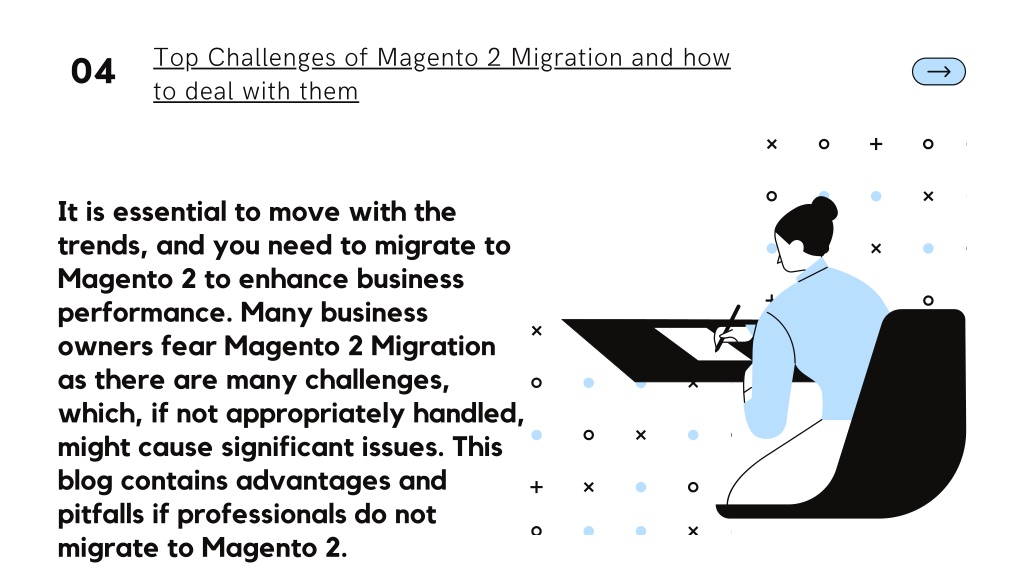 04

Top Challenges of Magento 2 Migration and how to deal with them

→

It is essential to move with the trends, and you need to migrate to Magento 2 to enhance business performance. Many business owners fear Magento 2 Migration as there are many challenges, which, if not appropriately handled, might cause significant issues. This blog contains advantages and pitfalls if professionals do not migrate to Magento 2.